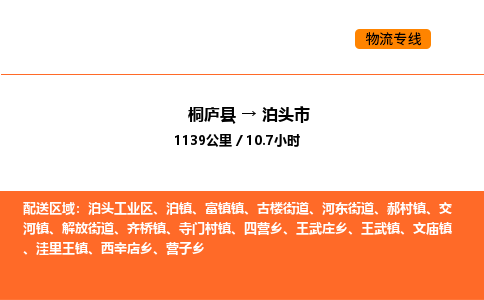 物流专线

桐庐县 → 泊头市

1139公里 / 10.7小时

配送区域：泊头工业区、泊镇、富镇镇、古楼街道、河东街道、郝村镇、交河镇、解放街道、齐桥镇、寺门村镇、四营乡、王武庄乡、王武镇、文庙镇、洼里王镇、西辛店乡、营子乡